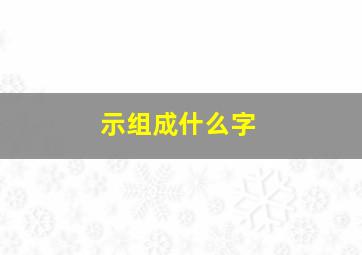 示组成什么字